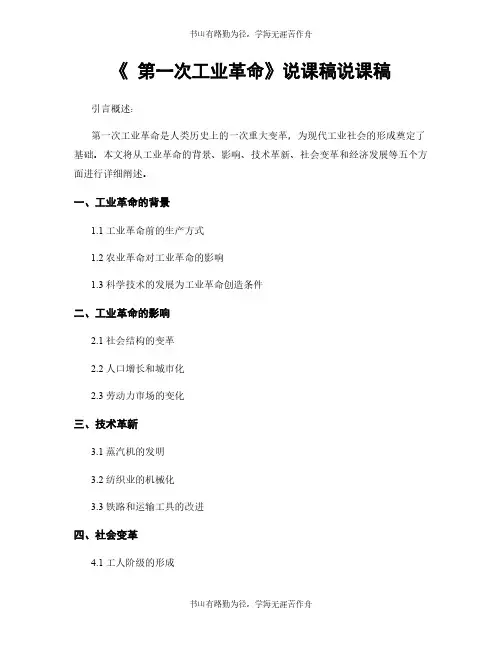 书山有路勤为径，学海无涯苦作舟

《 第一次工业革命》说课稿说课稿

引言概述：

第一次工业革命是人类历史上的一次重大变革，为现代工业社会的形成奠定了基础。本文将从工业革命的背景、影响、技术革新、社会变革和经济发展等五个方面进行详细阐述。

一、工业革命的背景

1.1 工业革命前的生产方式

1.2 农业革命对工业革命的影响

1.3 科学技术的发展为工业革命创造条件

二、工业革命的影响

2.1 社会结构的变革

2.2 人口增长和城市化

2.3 劳动力市场的变化

三、技术革新

3.1 蒸汽机的发明

3.2 纺织业的机械化

3.3 铁路和运输工具的改进

四、社会变革

4.1 工人阶级的形成

书山有路勤为径，学海无涯苦作舟